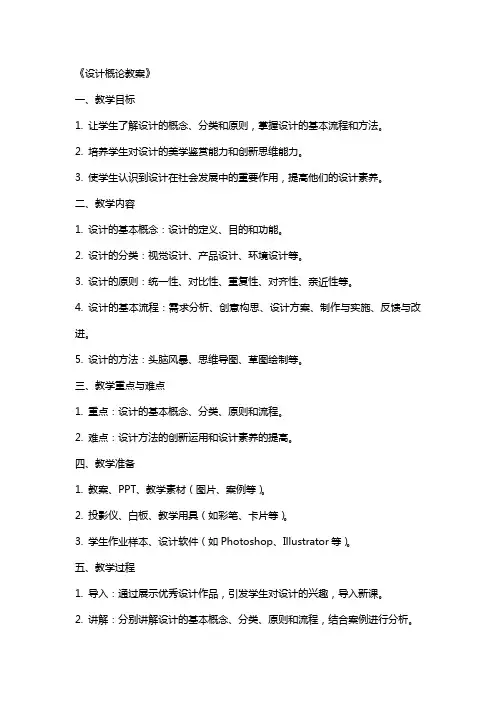 《设计概论教案》

一、教学目标

1. 让学生了解设计的概念、分类和原则，掌握设计的基本流程和方法。

2. 培养学生对设计的美学鉴赏能力和创新思维能力。

3. 使学生认识到设计在社会发展中的重要作用，提高他们的设计素养。

二、教学内容

1. 设计的基本概念：设计的定义、目的和功能。

2. 设计的分类：视觉设计、产品设计、环境设计等。

3. 设计的原则：统一性、对比性、重复性、对齐性、亲近性等。

4. 设计的基本流程：需求分析、创意构思、设计方案、制作与实施、反馈与改进。

5. 设计的方法：头脑风暴、思维导图、草图绘制等。

三、教学重点与难点

1. 重点：设计的基本概念、分类、原则和流程。

2. 难点：设计方法的创新运用和设计素养的提高。

四、教学准备

1. 教案、PPT、教学素材（图片、案例等）。

2. 投影仪、白板、教学用具（如彩笔、卡片等）。

3. 学生作业样本、设计软件（如 Photoshop、Illustrator 等）。

五、教学过程

1. 导入：通过展示优秀设计作品，引发学生对设计的兴趣，导入新课。

2. 讲解：分别讲解设计的基本概念、分类、原则和流程，结合案例进行分析。